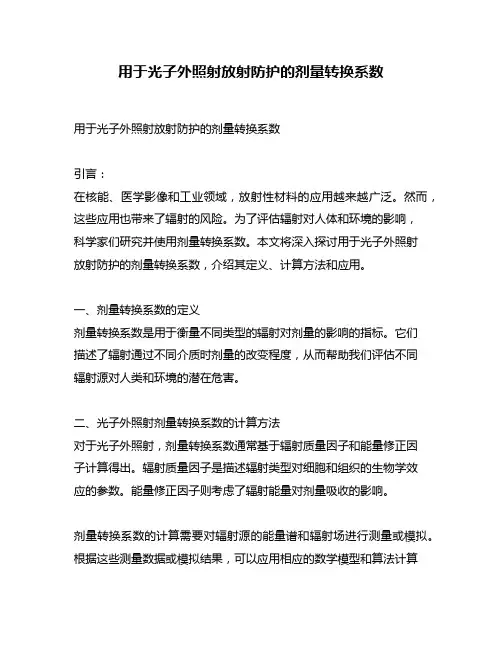 用于光子外照射放射防护的剂量转换系数

用于光子外照射放射防护的剂量转换系数

引言：
在核能、医学影像和工业领域，放射性材料的应用越来越广泛。然而，这些应用也带来了辐射的风险。为了评估辐射对人体和环境的影响，科学家们研究并使用剂量转换系数。本文将深入探讨用于光子外照射放射防护的剂量转换系数，介绍其定义、计算方法和应用。

一、剂量转换系数的定义
剂量转换系数是用于衡量不同类型的辐射对剂量的影响的指标。它们描述了辐射通过不同介质时剂量的改变程度，从而帮助我们评估不同辐射源对人类和环境的潜在危害。

二、光子外照射剂量转换系数的计算方法
对于光子外照射，剂量转换系数通常基于辐射质量因子和能量修正因子计算得出。辐射质量因子是描述辐射类型对细胞和组织的生物学效应的参数。能量修正因子则考虑了辐射能量对剂量吸收的影响。

剂量转换系数的计算需要对辐射源的能量谱和辐射场进行测量或模拟。根据这些测量数据或模拟结果，可以应用相应的数学模型和算法计算